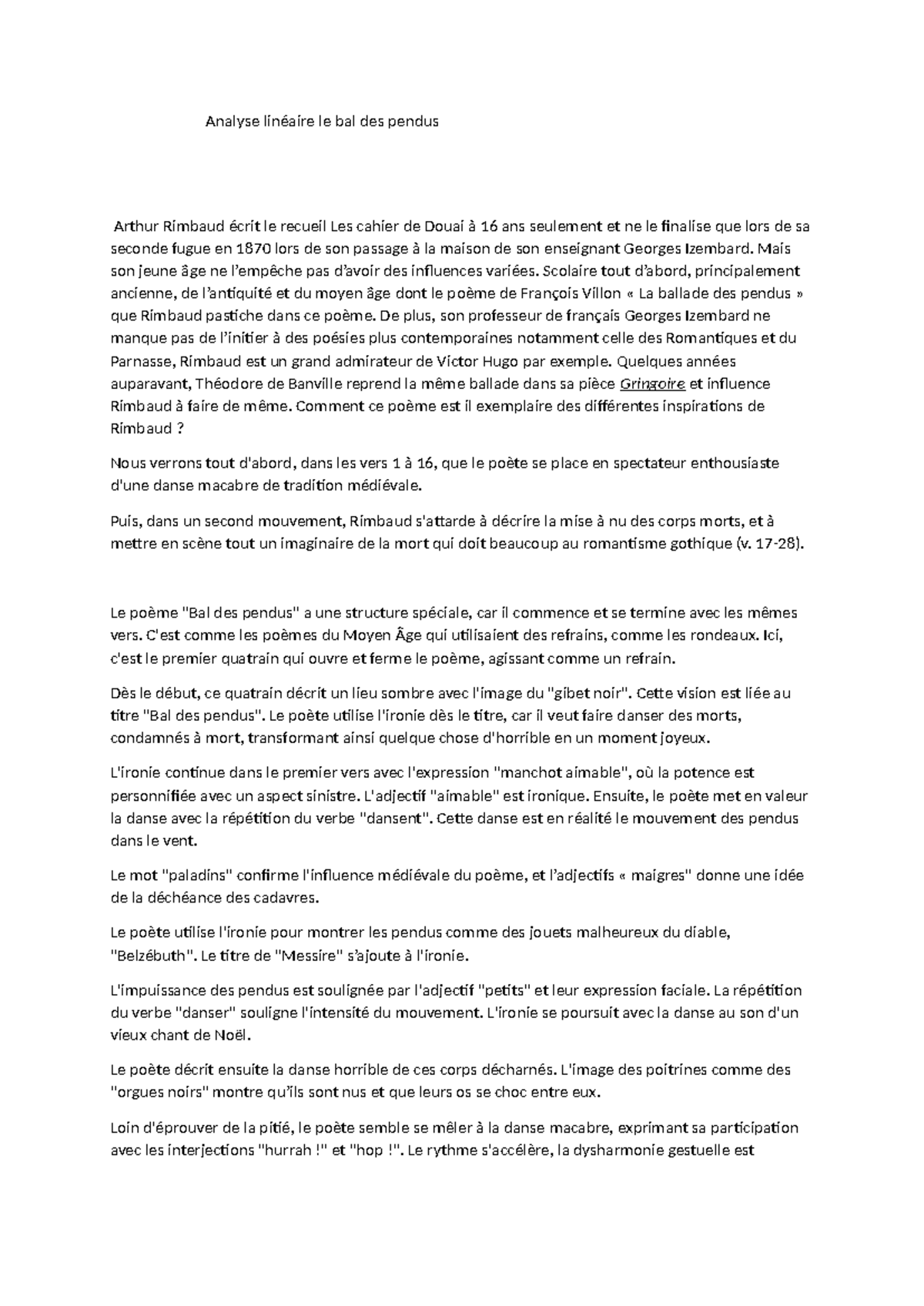 Analyse linéaire le bal des pendus

Arthur Rimbaud écrit le recueil Les cahier de Douai à 16 ans seulement et ne le finalise que lors de sa seconde fugue en 1870 lors de son passage à la maison de son enseignant Georges Izembard. Mais son jeune âge ne l'empêche pas d'avoir des influences variées. Scolaire tout d'abord, principalement ancienne, de l'antiquité et du moyen âge dont le poème de François Villon « La ballade des pendus » que Rimbaud pastiche dans ce poème. De plus, son professeur de français Georges Izembard ne manque pas de l'initier à des poésies plus contemporaines notamment celle des Romantiques et du Parnasse, Rimbaud est un grand admirateur de Victor Hugo par exemple. Quelques années auparavant, Théodore de Banville reprend la même ballade dans sa pièce Gringoire et influence Rimbaud à faire de même. Comment ce poème est il exemplaire des différentes inspirations de Rimbaud ?

Nous verrons tout d'abord, dans les vers 1 à 16, que le poète se place en spectateur enthousiaste d'une danse macabre de tradition médiévale.

Puis, dans un second mouvement, Rimbaud s'attarde à décrire la mise à nu des corps morts, et à mettre en scène tout un imaginaire de la mort qui doit beaucoup au romantisme gothique (v. 17-28).

Le poème "Bal des pendus" a une structure spéciale, car il commence et se termine avec les mêmes vers. C'est comme les poèmes du Moyen Âge qui utilisaient des refrains, comme les rondeaux. Ici, c'est le premier quatrain qui ouvre et ferme le poème, agissant comme un refrain.

Dès le début, ce quatrain décrit un lieu sombre avec l'image du "gibet noir". Cette vision est liée au titre "Bal des pendus". Le poète utilise l'ironie dès le titre, car il veut faire danser des morts, condamnés à mort, transformant ainsi quelque chose d'horrible en un moment joyeux.

L'ironie continue dans le premier vers avec l'expression "manchot aimable", où la potence est personnifiée avec un aspect sinistre. L'adjectif "aimable" est ironique. Ensuite, le poète met en valeur la danse avec la répétition du verbe "dansent". Cette danse est en réalité le mouvement des pendus dans le vent.

Le mot "paladins" confirme l'influence médiévale du poème, et l'adjectifs « maigres" donne une idée de la déchéance des cadavres.

Le poète utilise l'ironie pour montrer les pendus comme des jouets malheureux du diable, "Belzébuth". Le titre de "Messire" s'ajoute à l'ironie.

L'impuissance des pendus est soulignée par l'adjectif "petits" et leur expression faciale. La répétition du verbe "danser" souligne l'intensité du mouvement. L'ironie se poursuit avec la danse au son d'un vieux chant de Noël.

Le poète décrit ensuite la danse horrible de ces corps décharnés. L'image des poitrines comme des "orgues noirs" montre qu'ils sont nus et que leurs os se choc entre eux.

Loin d'éprouver de la pitié, le poète semble se mêler à la danse macabre, exprimant sa participation avec les interjections "hurrah !" et "hop !". Le rythme s'accélère, la dysharmonie gestuelle est